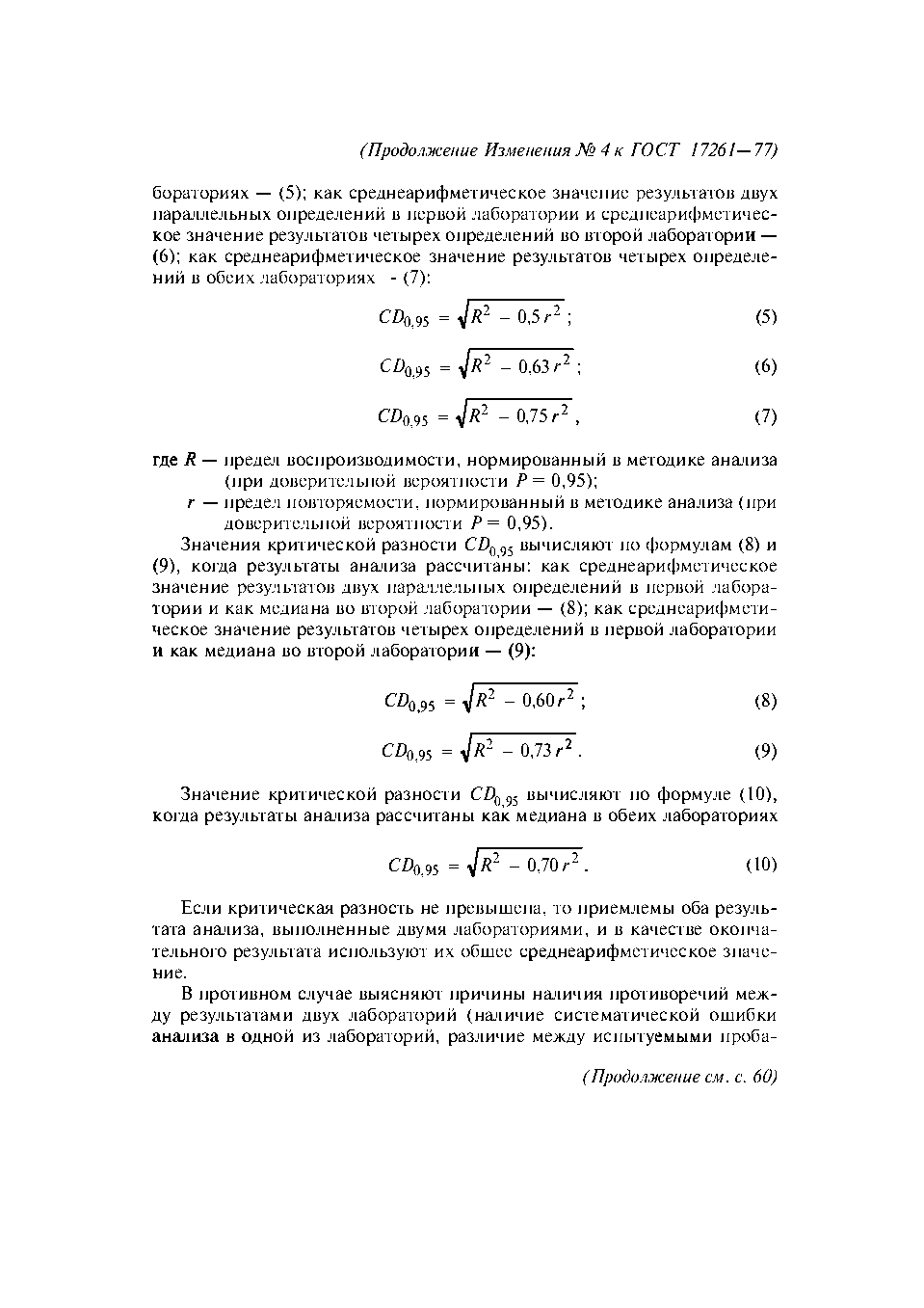 (Продолжение Изменения № 4 к ГОСТ 17261—77)

бораториях — (5); как среднеарифметическое значение результатов двух параллельных определений в первой лаборатории и среднеарифметическое значение результатов четырех определений во второй лаборатории — (6); как среднеарифметическое значение результатов четырех определений в обеих лабораториях - (7):

$CD_{0,95} = \sqrt{R^2 - 0,5\,r^2}$ ; (5)

$CD_{0,95} = \sqrt{R^2 - 0,63\,r^2}$ ; (6)

$CD_{0,95} = \sqrt{R^2 - 0,75\,r^2}$ , (7)

где $R$ — предел воспроизводимости, нормированный в методике анализа (при доверительной вероятности $P = 0,95$);
$r$ — предел повторяемости, нормированный в методике анализа (при доверительной вероятности $P = 0,95$).

Значения критической разности $CD_{0,95}$ вычисляют по формулам (8) и (9), когда результаты анализа рассчитаны: как среднеарифметическое значение результатов двух параллельных определений в первой лаборатории и как медиана во второй лаборатории — (8); как среднеарифметическое значение результатов четырех определений в первой лаборатории и как медиана во второй лаборатории — (9):

$CD_{0,95} = \sqrt{R^2 - 0,60\,r^2}$ ; (8)

$CD_{0,95} = \sqrt{R^2 - 0,73\,r^2}$ . (9)

Значение критической разности $CD_{0,95}$ вычисляют по формуле (10), когда результаты анализа рассчитаны как медиана в обеих лабораториях

$CD_{0,95} = \sqrt{R^2 - 0,70\,r^2}$ . (10)

Если критическая разность не превышена, то приемлемы оба результата анализа, выполненные двумя лабораториями, и в качестве окончательного результата используют их общее среднеарифметическое значение.

В противном случае выясняют причины наличия противоречий между результатами двух лабораторий (наличие систематической ошибки анализа в одной из лабораторий, различие между испытуемыми проба-

(Продолжение см. с. 60)